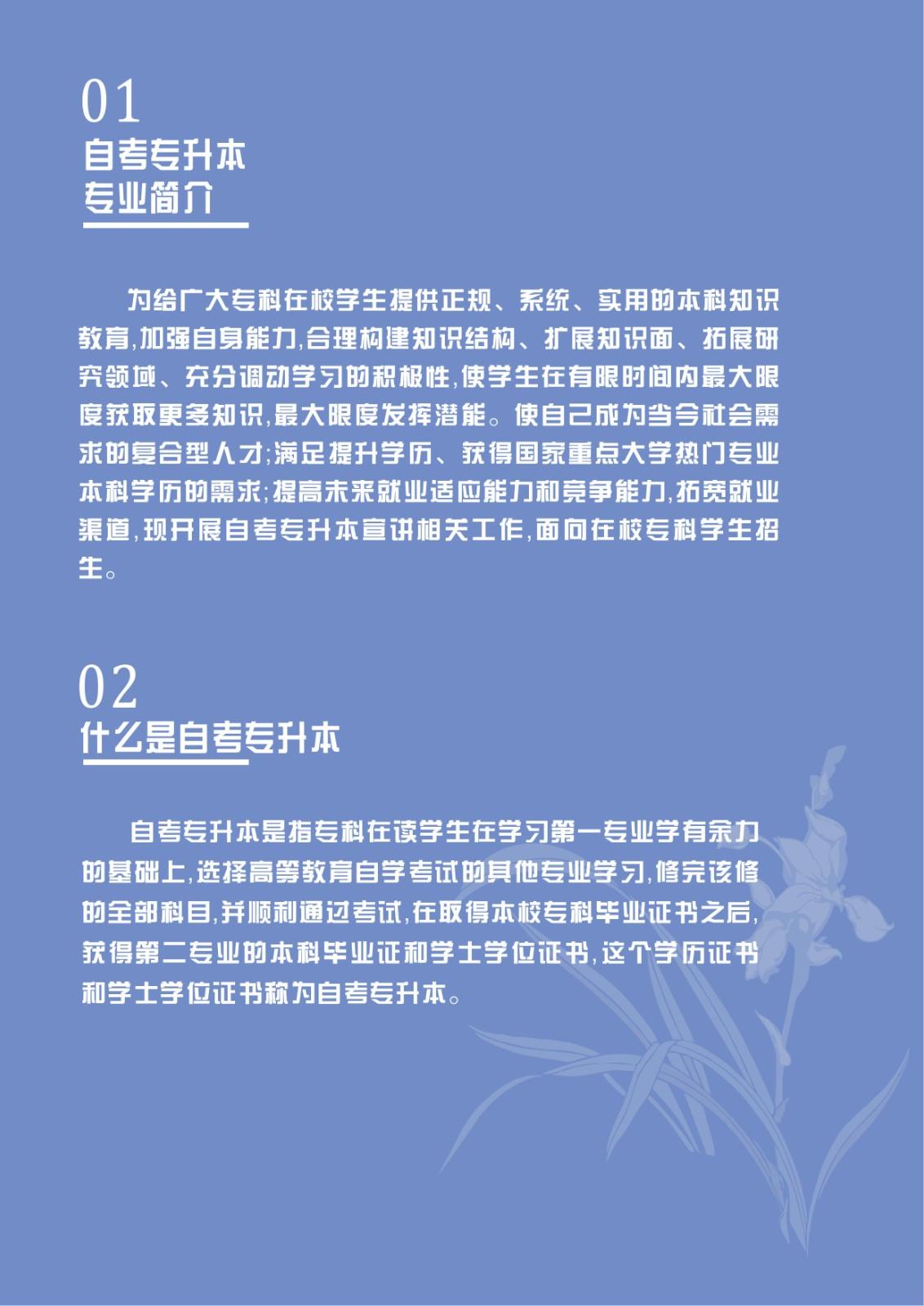 01
自考专升本
专业简介

为给广大专科在校学生提供正规、系统、实用的本科知识教育,加强自身能力,合理构建知识结构、扩展知识面、拓展研究领域、充分调动学习的积极性,使学生在有限时间内最大限度获取更多知识,最大限度发挥潜能。使自己成为当今社会需求的复合型人才;满足提升学历、获得国家重点大学热门专业本科学历的需求;提高未来就业适应能力和竞争能力,拓宽就业渠道,现开展自考专升本宣讲相关工作,面向在校专科学生招生。

02
什么是自考专升本

自考专升本是指专科在读学生在学习第一专业学有余力的基础上,选择高等教育自学考试的其他专业学习,修完该修的全部科目,并顺利通过考试,在取得本校专科毕业证书之后,获得第二专业的本科毕业证和学士学位证书,这个学历证书和学士学位证书称为自考专升本。